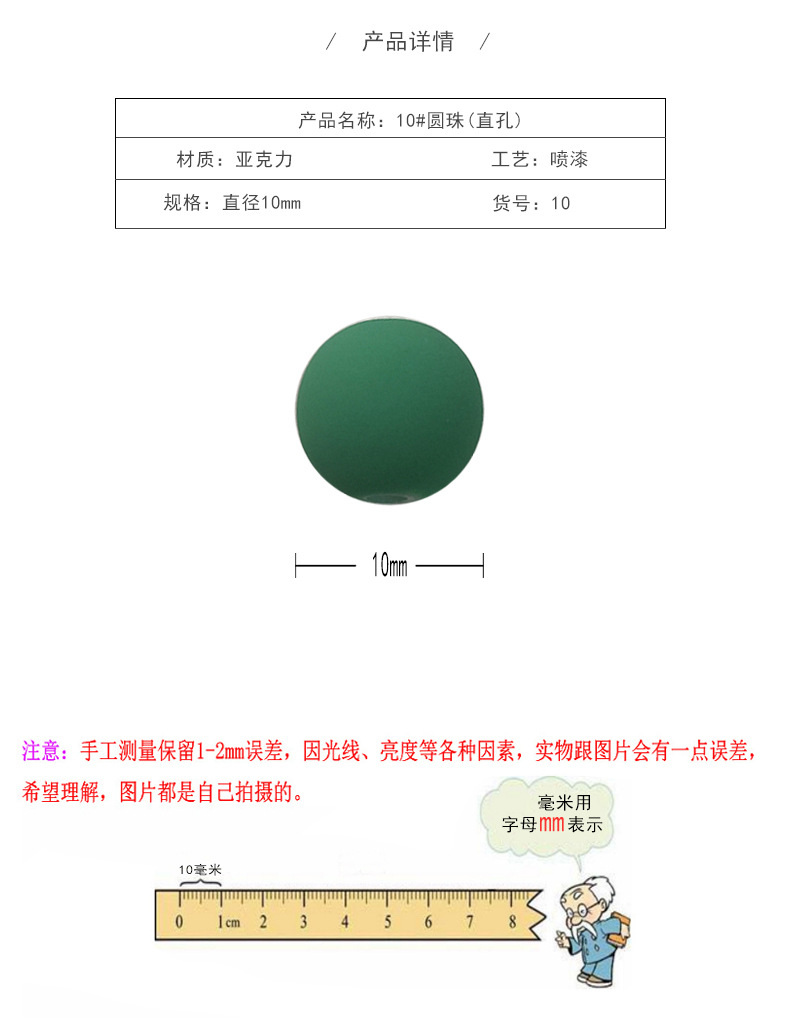 / 产品详情 /

| 产品名称：10#圆珠(直孔) | |
|---|---|
| 材质：亚克力 | 工艺：喷漆 |
| 规格：直径10mm | 货号：10 |

10mm

注意：手工测量保留1-2mm误差，因光线、亮度等各种因素，实物跟图片会有一点误差，希望理解，图片都是自己拍摄的。

毫米用字母mm表示

10毫米

0 1cm 2 3 4 5 6 7 8